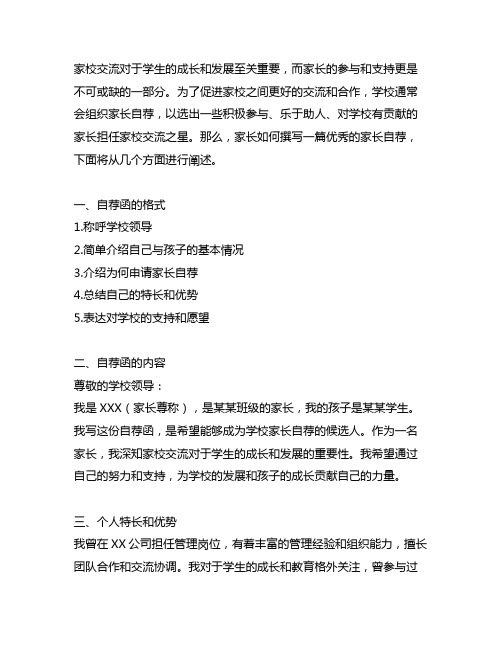 家校交流对于学生的成长和发展至关重要，而家长的参与和支持更是不可或缺的一部分。为了促进家校之间更好的交流和合作，学校通常会组织家长自荐，以选出一些积极参与、乐于助人、对学校有贡献的家长担任家校交流之星。那么，家长如何撰写一篇优秀的家长自荐，下面将从几个方面进行阐述。

一、自荐函的格式
1.称呼学校领导
2.简单介绍自己与孩子的基本情况
3.介绍为何申请家长自荐
4.总结自己的特长和优势
5.表达对学校的支持和愿望

二、自荐函的内容
尊敬的学校领导：
我是 XXX（家长尊称），是某某班级的家长，我的孩子是某某学生。我写这份自荐函，是希望能够成为学校家长自荐的候选人。作为一名家长，我深知家校交流对于学生的成长和发展的重要性。我希望通过自己的努力和支持，为学校的发展和孩子的成长贡献自己的力量。

三、个人特长和优势
我曾在 XX 公司担任管理岗位，有着丰富的管理经验和组织能力，擅长团队合作和交流协调。我对于学生的成长和教育格外关注，曾参与过